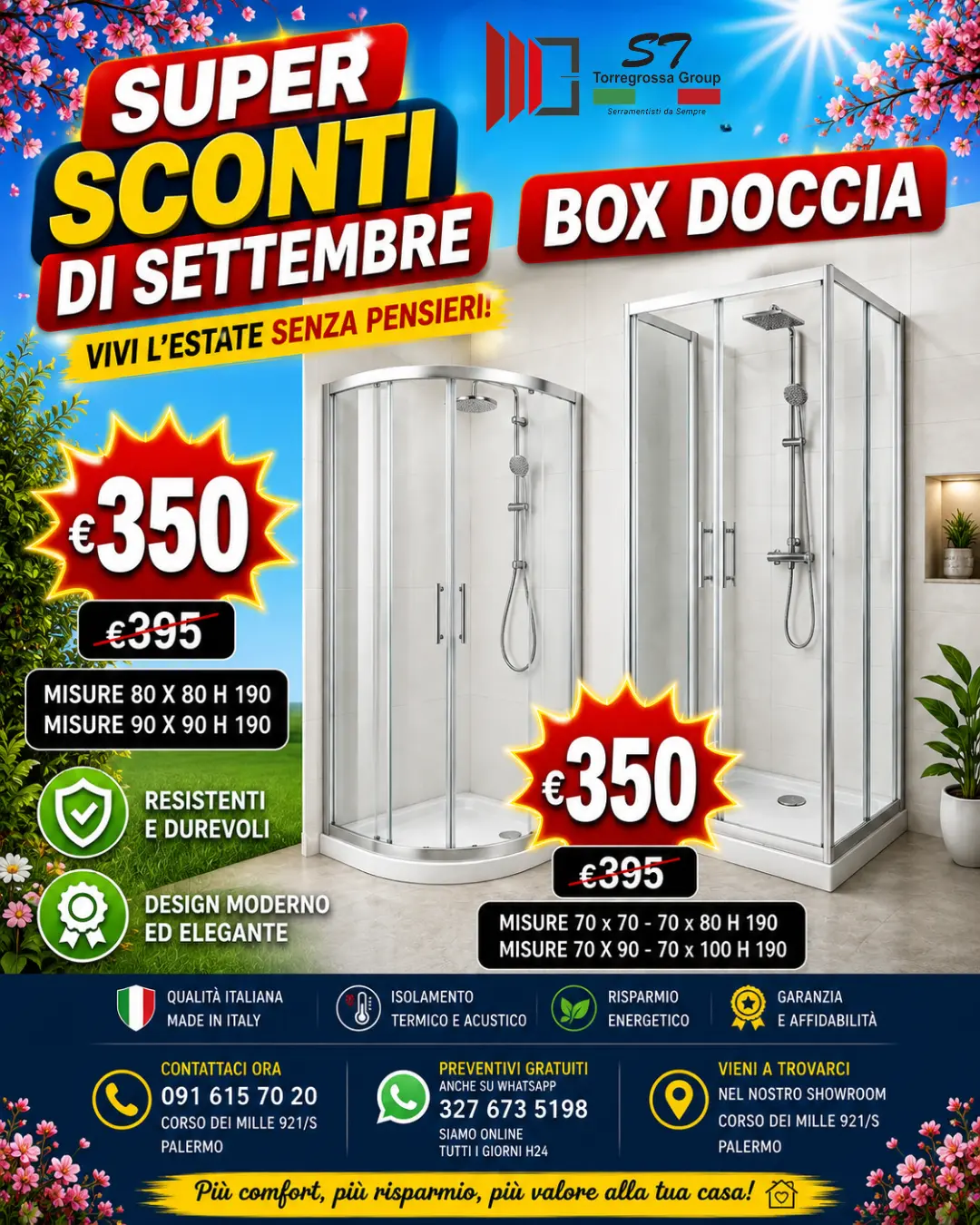 ST
Torregrossa Group
Serramentisti da Sempre

SUPER
SCONTI
DI SETTEMBRE
VIVI L'ESTATE SENZA PENSIERI!

BOX DOCCIA

€350
€395

MISURE 80 X 80 H 190
MISURE 90 X 90 H 190

RESISTENTI
E DUREVOLI

DESIGN MODERNO
ED ELEGANTE

€350
€395

MISURE 70 x 70 - 70 x 80 H 190
MISURE 70 X 90 - 70 x 100 H 190

QUALITÀ ITALIANA
MADE IN ITALY

ISOLAMENTO
TERMICO E ACUSTICO

RISPARMIO
ENERGETICO

GARANZIA
E AFFIDABILITÀ

CONTATTACI ORA
091 615 70 20
CORSO DEI MILLE 921/S
PALERMO

PREVENTIVI GRATUITI
ANCHE SU WHATSAPP
327 673 5198
SIAMO ONLINE
TUTTI I GIORNI H24

VIENI A TROVARCI
NEL NOSTRO SHOWROOM
CORSO DEI MILLE 921/S
PALERMO

Più comfort, più risparmio, più valore alla tua casa!